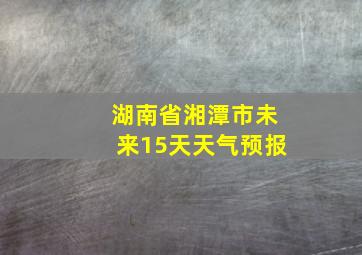 湖南省湘潭市未来15天天气预报